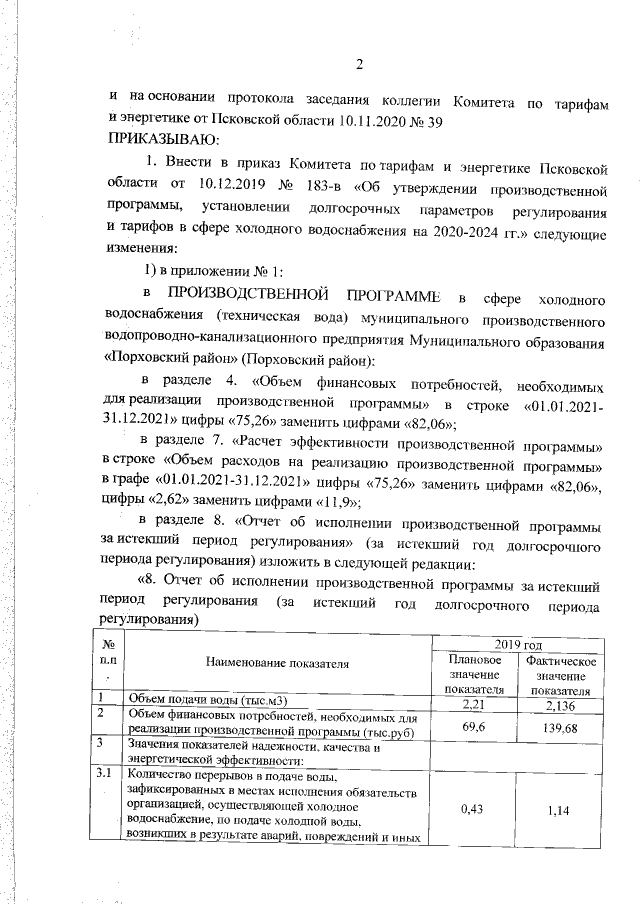 2

и на основании протокола заседания коллегии Комитета по тарифам и энергетике от Псковской области 10.11.2020 № 39

ПРИКАЗЫВАЮ:

1. Внести в приказ Комитета по тарифам и энергетике Псковской области от 10.12.2019 № 183-в «Об утверждении производственной программы, установлении долгосрочных параметров регулирования и тарифов в сфере холодного водоснабжения на 2020-2024 гг.» следующие изменения:

1) в приложении № 1:

в ПРОИЗВОДСТВЕННОЙ ПРОГРАММЕ в сфере холодного водоснабжения (техническая вода) муниципального производственного водопроводно-канализационного предприятия Муниципального образования «Порховский район» (Порховский район):

в разделе 4. «Объем финансовых потребностей, необходимых для реализации производственной программы» в строке «01.01.2021-31.12.2021» цифры «75,26» заменить цифрами «82,06»;

в разделе 7. «Расчет эффективности производственной программы» в строке «Объем расходов на реализацию производственной программы» в графе «01.01.2021-31.12.2021» цифры «75,26» заменить цифрами «82,06», цифры «2,62» заменить цифрами «11,9»;

в разделе 8. «Отчет об исполнении производственной программы за истекший период регулирования» (за истекший год долгосрочного периода регулирования) изложить в следующей редакции:

«8. Отчет об исполнении производственной программы за истекший период регулирования (за истекший год долгосрочного периода регулирования)

| № п.п. | Наименование показателя | 2019 год Плановое значение показателя | 2019 год Фактическое значение показателя |
|---|---|---|---|
| 1 | Объем подачи воды (тыс.м3) | 2,21 | 2,136 |
| 2 | Объем финансовых потребностей, необходимых для реализации производственной программы (тыс.руб) | 69,6 | 139,68 |
| 3 | Значения показателей надежности, качества и энергетической эффективности: | | |
| 3.1 | Количество перерывов в подаче воды, зафиксированных в местах исполнения обязательств организацией, осуществляющей холодное водоснабжение, по подаче холодной воды, возникших в результате аварий, повреждений и иных | 0,43 | 1,14 |